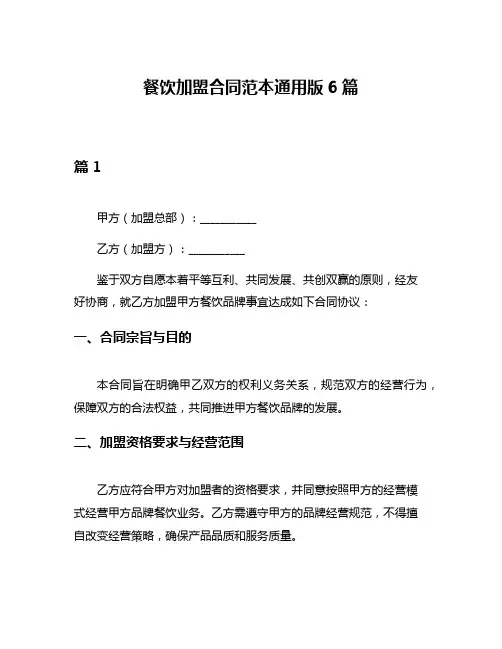 餐饮加盟合同范本通用版 6 篇

篇 1

甲方（加盟总部）：__________

乙方（加盟方）：__________

鉴于双方自愿本着平等互利、共同发展、共创双赢的原则，经友好协商，就乙方加盟甲方餐饮品牌事宜达成如下合同协议：

一、合同宗旨与目的

本合同旨在明确甲乙双方的权利义务关系，规范双方的经营行为，保障双方的合法权益，共同推进甲方餐饮品牌的发展。

二、加盟资格要求与经营范围

乙方应符合甲方对加盟者的资格要求，并同意按照甲方的经营模式经营甲方品牌餐饮业务。乙方需遵守甲方的品牌经营规范，不得擅自改变经营策略，确保产品品质和服务质量。